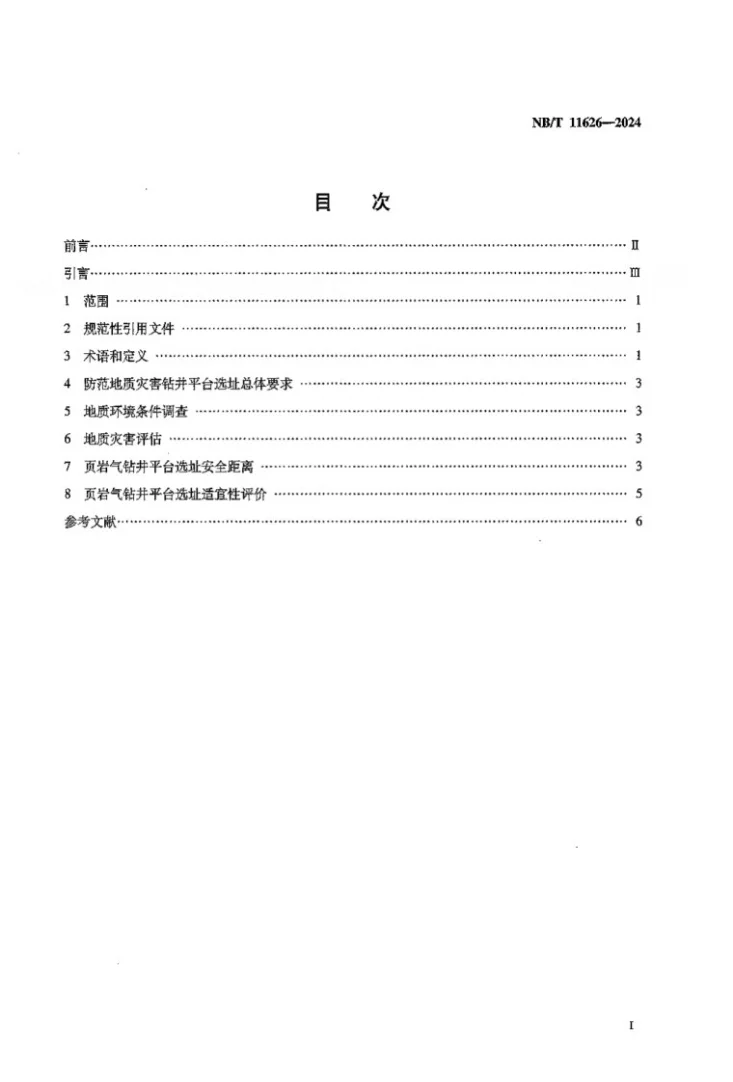 NB/T 11626—2024

目 次

前言 Ⅱ
引言 Ⅲ
1 范围 1
2 规范性引用文件 1
3 术语和定义 1
4 防范地质灾害钻井平台选址总体要求 3
5 地质环境条件调查 3
6 地质灾害评估 3
7 页岩气钻井平台选址安全距离 3
8 页岩气钻井平台选址适宜性评价 5
参考文献 6

I